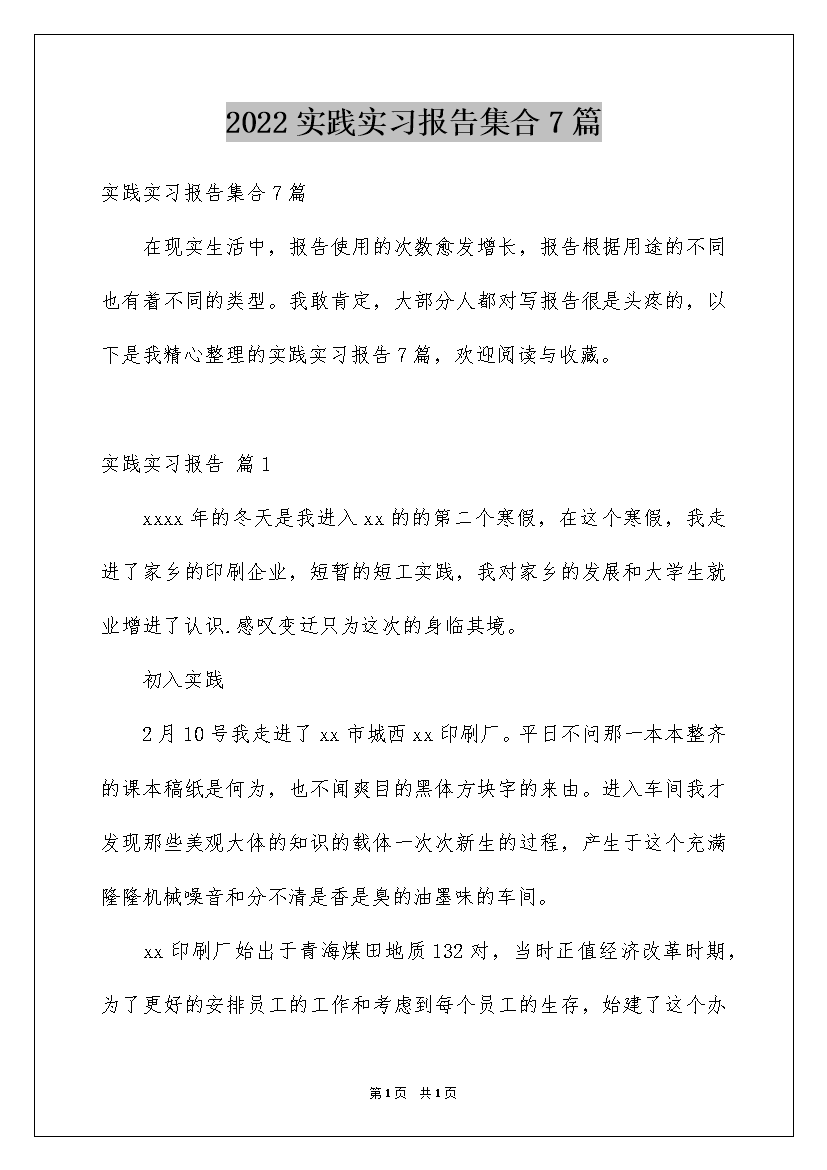 2022实践实习报告集合7篇

实践实习报告集合7篇

在现实生活中，报告使用的次数愈发增长，报告根据用途的不同也有着不同的类型。我敢肯定，大部分人都对写报告很是头疼的，以下是我精心整理的实践实习报告7篇，欢迎阅读与收藏。

实践实习报告 篇1

xxxx年的冬天是我进入xx的的第二个寒假，在这个寒假，我走进了家乡的印刷企业，短暂的短工实践，我对家乡的发展和大学生就业增进了认识.感叹变迁只为这次的身临其境。

初入实践

2月10号我走进了xx市城西xx印刷厂。平日不问那一本本整齐的课本稿纸是何为，也不闻爽目的黑体方块字的来由。进入车间我才发现那些美观大体的知识的载体一次次新生的过程，产生于这个充满隆隆机械噪音和分不清是香是臭的油墨味的车间。

xx印刷厂始出于青海煤田地质132对，当时正值经济改革时期，为了更好的安排员工的工作和考虑到每个员工的生存，始建了这个办

第1页 共1页